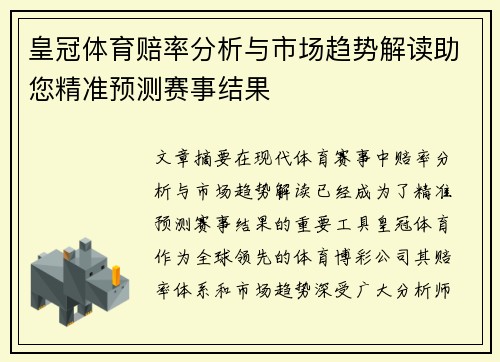 皇冠体育赔率分析与市场趋势解读助您精准预测赛事结果

文章摘要在现代体育赛事中赔率分析与市场趋势解读已经成为了精准预测赛事结果的重要工具皇冠体育作为全球领先的体育博彩公司其赔率体系和市场趋势深受广大分析师